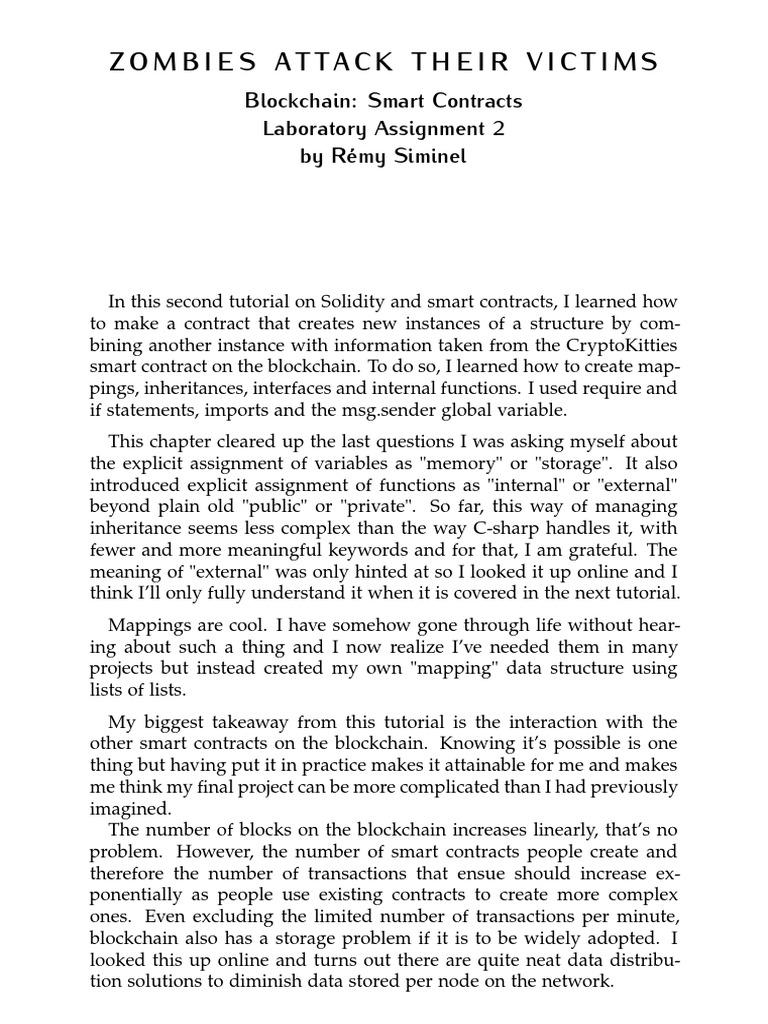 ZOMBIES ATTACK THEIR VICTIMS

Blockchain: Smart Contracts
Laboratory Assignment 2
by Rémy Siminel

In this second tutorial on Solidity and smart contracts, I learned how to make a contract that creates new instances of a structure by combining another instance with information taken from the CryptoKitties smart contract on the blockchain. To do so, I learned how to create mappings, inheritances, interfaces and internal functions. I used require and if statements, imports and the msg.sender global variable.

This chapter cleared up the last questions I was asking myself about the explicit assignment of variables as "memory" or "storage". It also introduced explicit assignment of functions as "internal" or "external" beyond plain old "public" or "private". So far, this way of managing inheritance seems less complex than the way C-sharp handles it, with fewer and more meaningful keywords and for that, I am grateful. The meaning of "external" was only hinted at so I looked it up online and I think I'll only fully understand it when it is covered in the next tutorial.

Mappings are cool. I have somehow gone through life without hearing about such a thing and I now realize I've needed them in many projects but instead created my own "mapping" data structure using lists of lists.

My biggest takeaway from this tutorial is the interaction with the other smart contracts on the blockchain. Knowing it's possible is one thing but having put it in practice makes it attainable for me and makes me think my final project can be more complicated than I had previously imagined.
The number of blocks on the blockchain increases linearly, that's no problem. However, the number of smart contracts people create and therefore the number of transactions that ensue should increase exponentially as people use existing contracts to create more complex ones. Even excluding the limited number of transactions per minute, blockchain also has a storage problem if it is to be widely adopted. I looked this up online and turns out there are quite neat data distribution solutions to diminish data stored per node on the network.